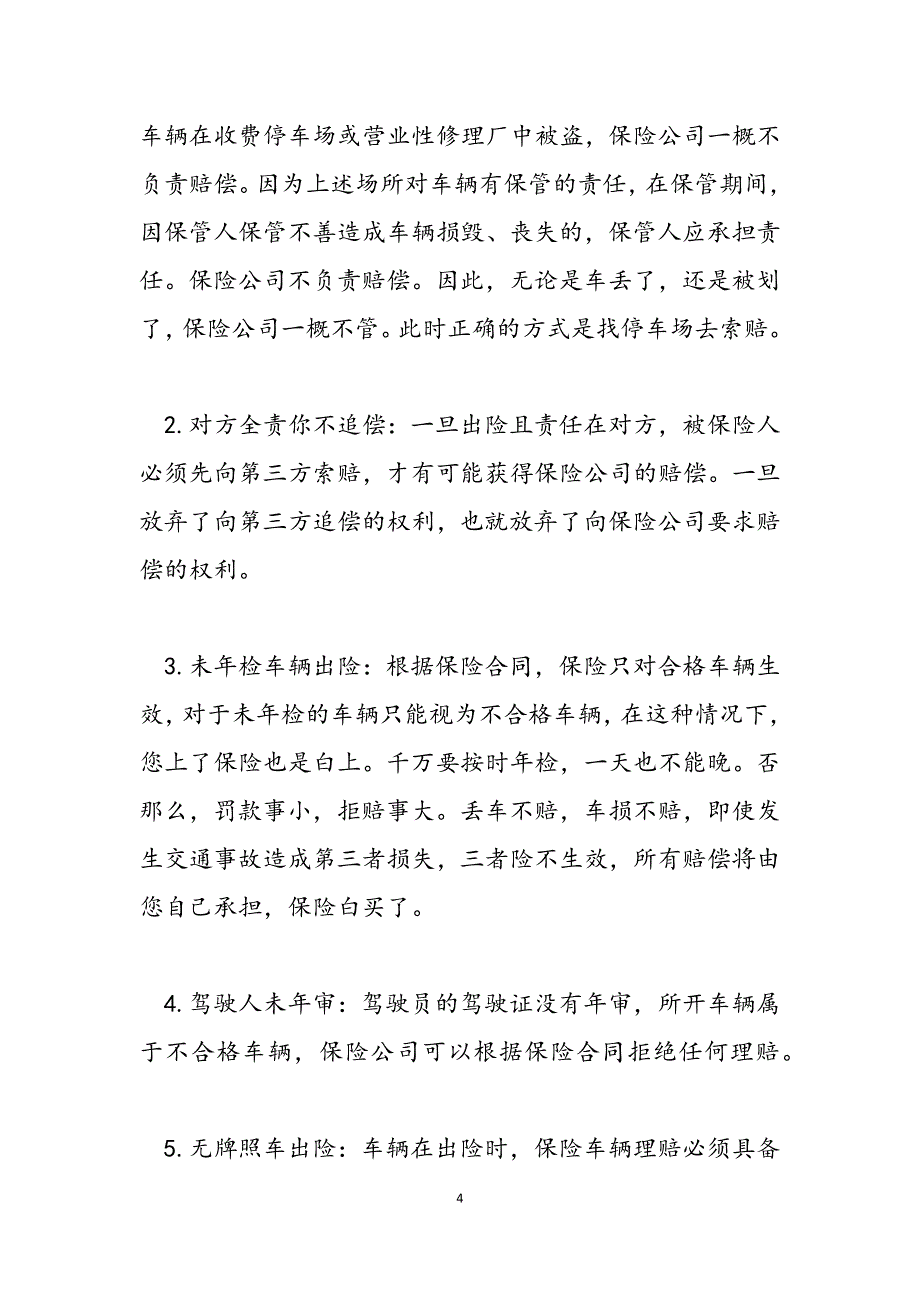 车辆在收费停车场或营业性修理厂中被盗，保险公司一概不负责赔偿。因为上述场所对车辆有保管的责任，在保管期间，因保管人保管不善造成车辆损毁、丧失的，保管人应承担责任。保险公司不负责赔偿。因此，无论是车丢了，还是被划了，保险公司一概不管。此时正确的方式是找停车场去索赔。

2. 对方全责你不追偿：一旦出险且责任在对方，被保险人必须先向第三方索赔，才有可能获得保险公司的赔偿。一旦放弃了向第三方追偿的权利，也就放弃了向保险公司要求赔偿的权利。

3. 未年检车辆出险：根据保险合同，保险只对合格车辆生效，对于未年检的车辆只能视为不合格车辆，在这种情况下，您上了保险也是白上。千万要按时年检，一天也不能晚。否那么，罚款事小，拒赔事大。丢车不赔，车损不赔，即使发生交通事故造成第三者损失，三者险不生效，所有赔偿将由您自己承担，保险白买了。

4. 驾驶人未年审：驾驶员的驾驶证没有年审，所开车辆属于不合格车辆，保险公司可以根据保险合同拒绝任何理赔。

5. 无牌照车出险：车辆在出险时，保险车辆理赔必须具备

4